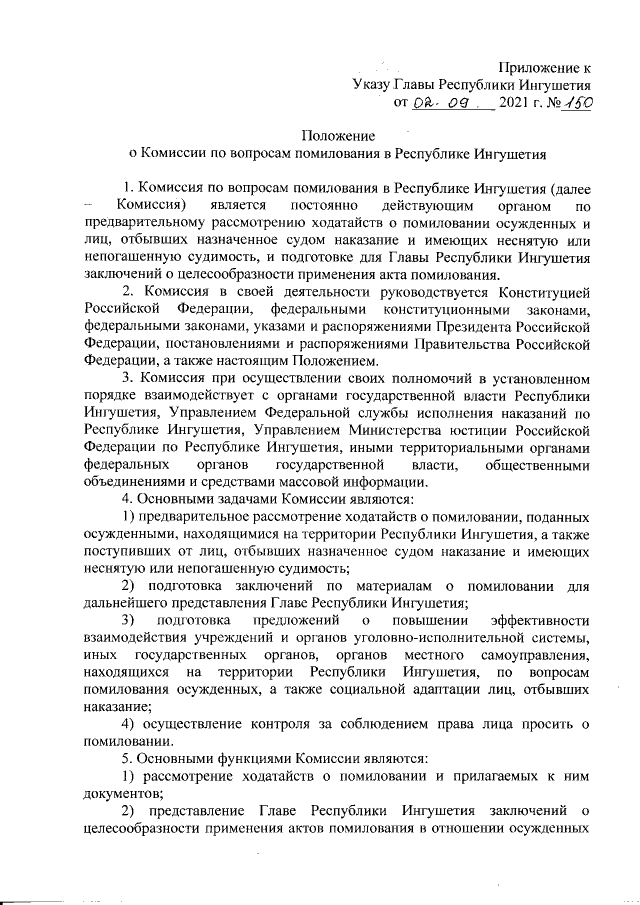 Приложение к
Указу Главы Республики Ингушетия
от 02. 09. 2021 г. № 150

Положение
о Комиссии по вопросам помилования в Республике Ингушетия

1. Комиссия по вопросам помилования в Республике Ингушетия (далее – Комиссия) является постоянно действующим органом по предварительному рассмотрению ходатайств о помиловании осужденных и лиц, отбывших назначенное судом наказание и имеющих неснятую или непогашенную судимость, и подготовке для Главы Республики Ингушетия заключений о целесообразности применения акта помилования.

2. Комиссия в своей деятельности руководствуется Конституцией Российской Федерации, федеральными конституционными законами, федеральными законами, указами и распоряжениями Президента Российской Федерации, постановлениями и распоряжениями Правительства Российской Федерации, а также настоящим Положением.

3. Комиссия при осуществлении своих полномочий в установленном порядке взаимодействует с органами государственной власти Республики Ингушетия, Управлением Федеральной службы исполнения наказаний по Республике Ингушетия, Управлением Министерства юстиции Российской Федерации по Республике Ингушетия, иными территориальными органами федеральных органов государственной власти, общественными объединениями и средствами массовой информации.

4. Основными задачами Комиссии являются:

1) предварительное рассмотрение ходатайств о помиловании, поданных осужденными, находящимися на территории Республики Ингушетия, а также поступивших от лиц, отбывших назначенное судом наказание и имеющих неснятую или непогашенную судимость;

2) подготовка заключений по материалам о помиловании для дальнейшего представления Главе Республики Ингушетия;

3) подготовка предложений о повышении эффективности взаимодействия учреждений и органов уголовно-исполнительной системы, иных государственных органов, органов местного самоуправления, находящихся на территории Республики Ингушетия, по вопросам помилования осужденных, а также социальной адаптации лиц, отбывших наказание;

4) осуществление контроля за соблюдением права лица просить о помиловании.

5. Основными функциями Комиссии являются:

1) рассмотрение ходатайств о помиловании и прилагаемых к ним документов;

2) представление Главе Республики Ингушетия заключений о целесообразности применения актов помилования в отношении осужденных